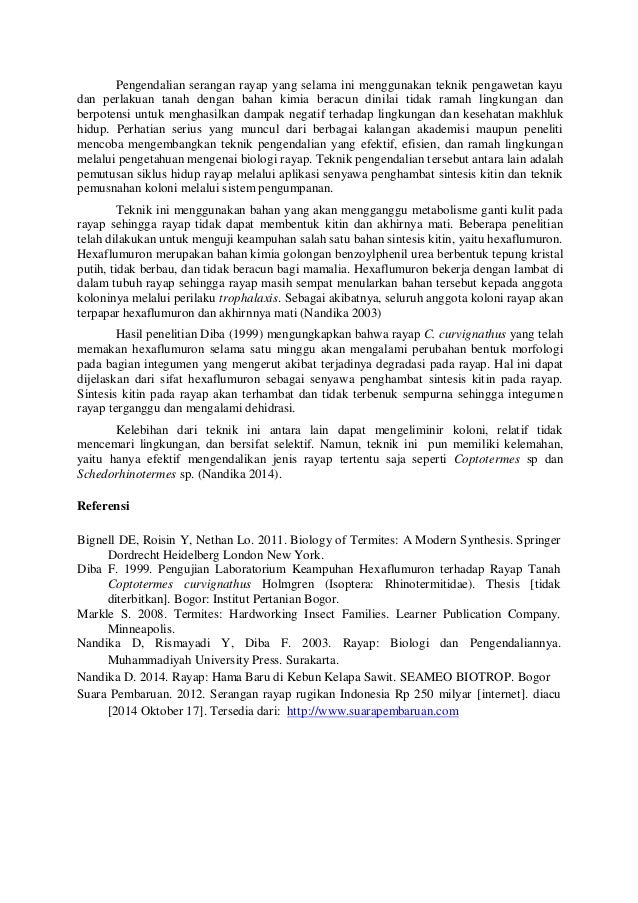 Pengendalian serangan rayap yang selama ini menggunakan teknik pengawetan kayu dan perlakuan tanah dengan bahan kimia beracun dinilai tidak ramah lingkungan dan berpotensi untuk menghasilkan dampak negatif terhadap lingkungan dan kesehatan makhluk hidup. Perhatian serius yang muncul dari berbagai kalangan akademisi maupun peneliti mencoba mengembangkan teknik pengendalian yang efektif, efisien, dan ramah lingkungan melalui pengetahuan mengenai biologi rayap. Teknik pengendalian tersebut antara lain adalah pemutusan siklus hidup rayap melalui aplikasi senyawa penghambat sintesis kitin dan teknik pemusnahan koloni melalui sistem pengumpanan.

Teknik ini menggunakan bahan yang akan mengganggu metabolisme ganti kulit pada rayap sehingga rayap tidak dapat membentuk kitin dan akhirnya mati. Beberapa penelitian telah dilakukan untuk menguji keampuhan salah satu bahan sintesis kitin, yaitu hexaflumuron. Hexaflumuron merupakan bahan kimia golongan benzoylphenil urea berbentuk tepung kristal putih, tidak berbau, dan tidak beracun bagi mamalia. Hexaflumuron bekerja dengan lambat di dalam tubuh rayap sehingga rayap masih sempat menularkan bahan tersebut kepada anggota koloninya melalui perilaku trophalaxis. Sebagai akibatnya, seluruh anggota koloni rayap akan terpapar hexaflumuron dan akhirnnya mati (Nandika 2003)

Hasil penelitian Diba (1999) mengungkapkan bahwa rayap C. curvignathus yang telah memakan hexaflumuron selama satu minggu akan mengalami perubahan bentuk morfologi pada bagian integumen yang mengerut akibat terjadinya degradasi pada rayap. Hal ini dapat dijelaskan dari sifat hexaflumuron sebagai senyawa penghambat sintesis kitin pada rayap. Sintesis kitin pada rayap akan terhambat dan tidak terbenuk sempurna sehingga integumen rayap terganggu dan mengalami dehidrasi.

Kelebihan dari teknik ini antara lain dapat mengeliminir koloni, relatif tidak mencemari lingkungan, dan bersifat selektif. Namun, teknik ini pun memiliki kelemahan, yaitu hanya efektif mengendalikan jenis rayap tertentu saja seperti Coptotermes sp dan Schedorhinotermes sp. (Nandika 2014).

Referensi

Bignell DE, Roisin Y, Nethan Lo. 2011. Biology of Termites: A Modern Synthesis. Springer Dordrecht Heidelberg London New York.
Diba F. 1999. Pengujian Laboratorium Keampuhan Hexaflumuron terhadap Rayap Tanah Coptotermes curvignathus Holmgren (Isoptera: Rhinotermitidae). Thesis [tidak diterbitkan]. Bogor: Institut Pertanian Bogor.
Markle S. 2008. Termites: Hardworking Insect Families. Learner Publication Company. Minneapolis.
Nandika D, Rismayadi Y, Diba F. 2003. Rayap: Biologi dan Pengendaliannya. Muhammadiyah University Press. Surakarta.
Nandika D. 2014. Rayap: Hama Baru di Kebun Kelapa Sawit. SEAMEO BIOTROP. Bogor
Suara Pembaruan. 2012. Serangan rayap rugikan Indonesia Rp 250 milyar [internet]. diacu [2014 Oktober 17]. Tersedia dari: http://www.suarapembaruan.com